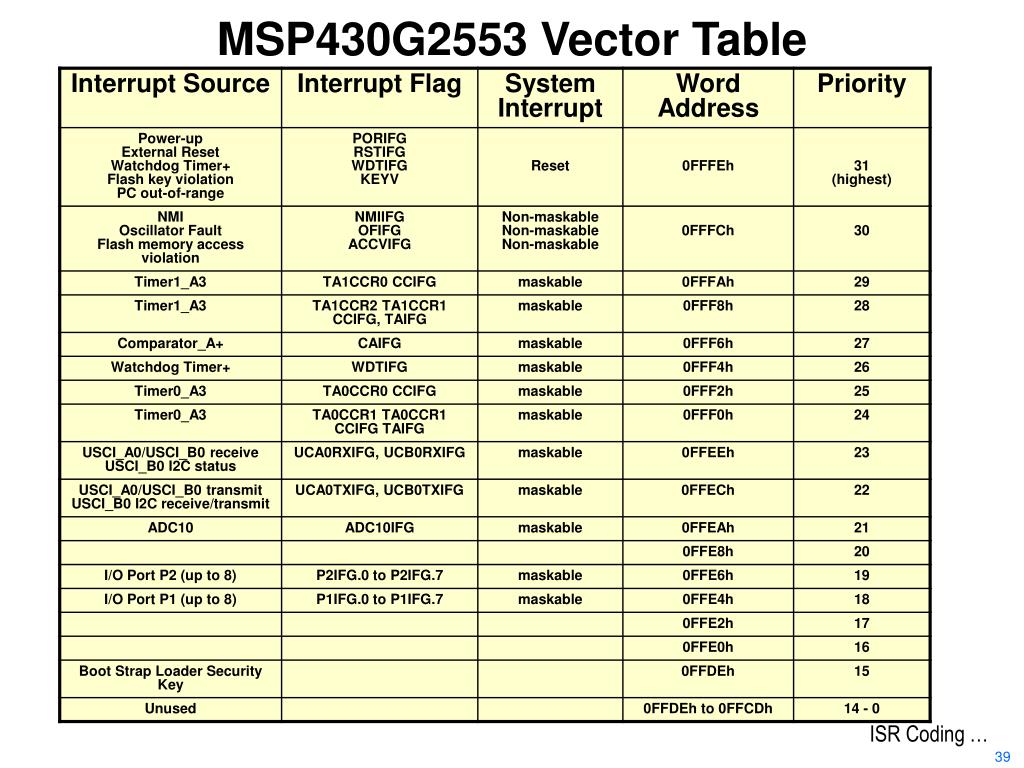 MSP430G2553 Vector Table

| Interrupt Source | Interrupt Flag | System Interrupt | Word Address | Priority |
|---|---|---|---|---|
| Power-up External Reset Watchdog Timer+ Flash key violation PC out-of-range | PORIFG RSTIFG WDTIFG KEYV | Reset | 0FFFEh | 31 (highest) |
| NMI Oscillator Fault Flash memory access violation | NMIIFG OFIFG ACCVIFG | Non-maskable Non-maskable Non-maskable | 0FFFCh | 30 |
| Timer1_A3 | TA1CCR0 CCIFG | maskable | 0FFFAh | 29 |
| Timer1_A3 | TA1CCR2 TA1CCR1 CCIFG, TAIFG | maskable | 0FFF8h | 28 |
| Comparator_A+ | CAIFG | maskable | 0FFF6h | 27 |
| Watchdog Timer+ | WDTIFG | maskable | 0FFF4h | 26 |
| Timer0_A3 | TA0CCR0 CCIFG | maskable | 0FFF2h | 25 |
| Timer0_A3 | TA0CCR1 TA0CCR1 CCIFG TAIFG | maskable | 0FFF0h | 24 |
| USCI_A0/USCI_B0 receive USCI_B0 I2C status | UCA0RXIFG, UCB0RXIFG | maskable | 0FFEEh | 23 |
| USCI_A0/USCI_B0 transmit USCI_B0 I2C receive/transmit | UCA0TXIFG, UCB0TXIFG | maskable | 0FFECh | 22 |
| ADC10 | ADC10IFG | maskable | 0FFEAh | 21 |
| | | | 0FFE8h | 20 |
| I/O Port P2 (up to 8) | P2IFG.0 to P2IFG.7 | maskable | 0FFE6h | 19 |
| I/O Port P1 (up to 8) | P1IFG.0 to P1IFG.7 | maskable | 0FFE4h | 18 |
| | | | 0FFE2h | 17 |
| | | | 0FFE0h | 16 |
| Boot Strap Loader Security Key | | | 0FFDEh | 15 |
| Unused | | | 0FFDEh to 0FFCDh | 14 - 0 |

ISR Coding …

39